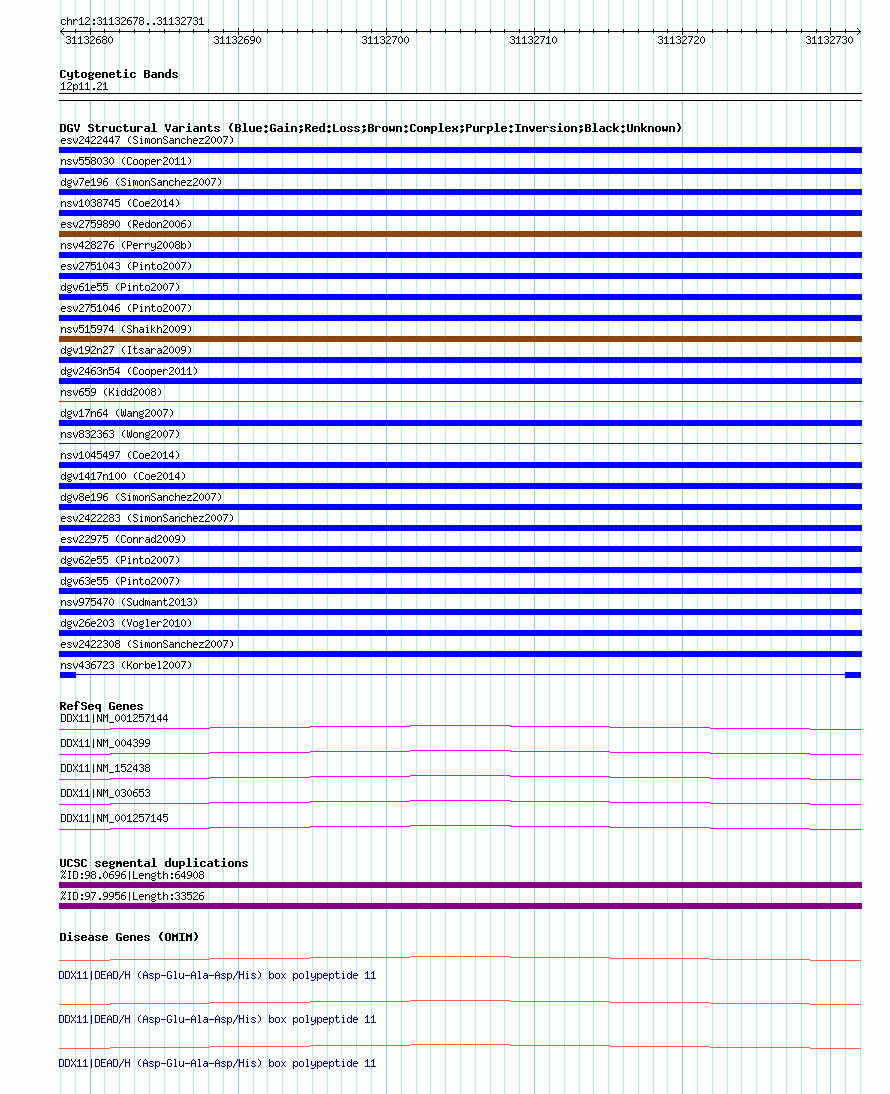 chr12:31132678..31132731

31132680 31132690 31132700 31132710 31132720 31132730

Cytogenetic Bands
12p11.21

DGV Structural Variants (Blue:Gain;Red:Loss;Brown:Complex;Purple:Inversion;Black:Unknown)
esv2422447 (SimonSanchez2007)
nsv558030 (Cooper2011)
dgv7e196 (SimonSanchez2007)
nsv1038745 (Coe2014)
esv2759890 (Redon2006)
nsv428276 (Perry2008b)
esv2751043 (Pinto2007)
dgv61e55 (Pinto2007)
esv2751046 (Pinto2007)
nsv515974 (Shaikh2009)
dgv192n27 (Itsara2009)
dgv2463n54 (Cooper2011)
nsv659 (Kidd2008)
dgv17n64 (Wang2007)
nsv832363 (Wong2007)
nsv1045497 (Coe2014)
dgv1417n100 (Coe2014)
dgv8e196 (SimonSanchez2007)
esv2422283 (SimonSanchez2007)
esv22975 (Conrad2009)
dgv62e55 (Pinto2007)
dgv63e55 (Pinto2007)
nsv975470 (Sudmant2013)
dgv26e203 (Vogler2010)
esv2422308 (SimonSanchez2007)
nsv436723 (Korbel2007)

RefSeq Genes
DDX11|NM_001257144
DDX11|NM_004399
DDX11|NM_152438
DDX11|NM_030653
DDX11|NM_001257145

UCSC segmental duplications
%ID:98.0696|Length:64908
%ID:97.9956|Length:33526

Disease Genes (OMIM)
DDX11|DEAD/H (Asp-Glu-Ala-Asp/His) box polypeptide 11
DDX11|DEAD/H (Asp-Glu-Ala-Asp/His) box polypeptide 11
DDX11|DEAD/H (Asp-Glu-Ala-Asp/His) box polypeptide 11